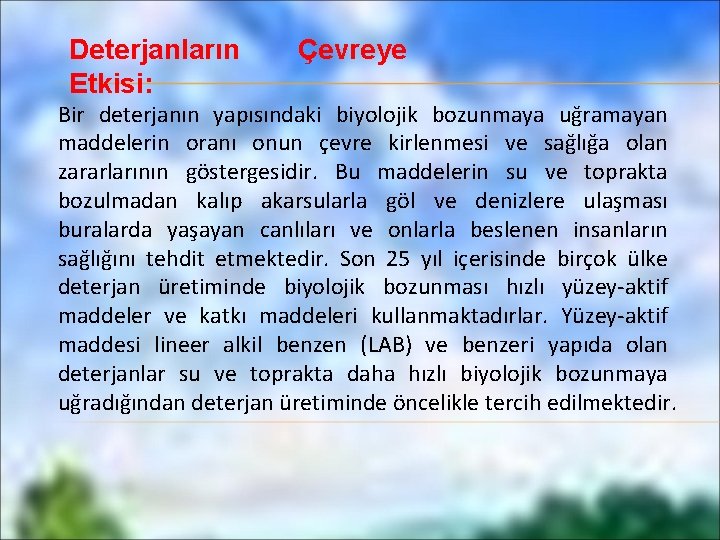 Deterjanların Çevreye Etkisi:

Bir deterjanın yapısındaki biyolojik bozunmaya uğramayan maddelerin oranı onun çevre kirlenmesi ve sağlığa olan zararlarının göstergesidir. Bu maddelerin su ve toprakta bozulmadan kalıp akarsularla göl ve denizlere ulaşması buralarda yaşayan canlıları ve onlarla beslenen insanların sağlığını tehdit etmektedir. Son 25 yıl içerisinde birçok ülke deterjan üretiminde biyolojik bozunması hızlı yüzey-aktif maddeler ve katkı maddeleri kullanmaktadırlar. Yüzey-aktif maddesi lineer alkil benzen (LAB) ve benzeri yapıda olan deterjanlar su ve toprakta daha hızlı biyolojik bozunmaya uğradığından deterjan üretiminde öncelikle tercih edilmektedir.